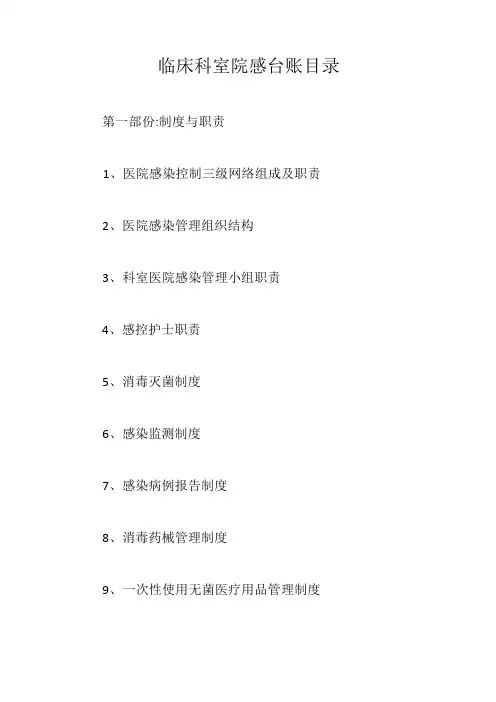 临床科室院感台账目录

第一部份:制度与职责

1、医院感染控制三级网络组成及职责

2、医院感染管理组织结构

3、科室医院感染管理小组职责

4、感控护士职责

5、消毒灭菌制度

6、感染监测制度

7、感染病例报告制度

8、消毒药械管理制度

9、一次性使用无菌医疗用品管理制度